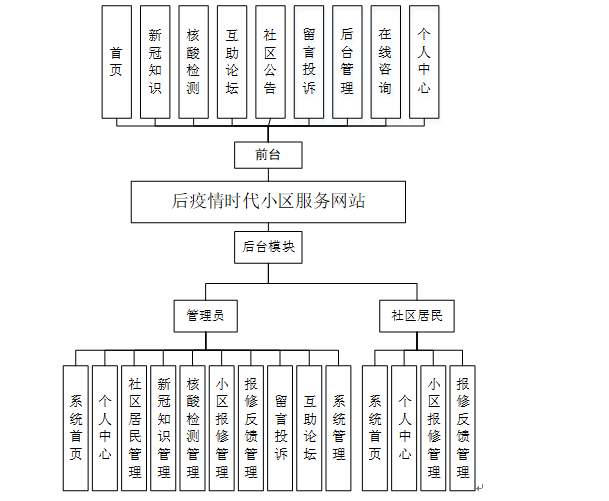 首页
新冠知识
核酸检测
互助论坛
社区公告
留言投诉
后台管理
在线咨询
个人中心

前台

后疫情时代小区服务网站

后台模块

管理员
社区居民

系统首页
个人中心
社区居民管理
新冠知识管理
核酸检测管理
小区报修管理
报修反馈管理
留言投诉
互助论坛
系统管理

系统首页
个人中心
小区报修管理
报修反馈管理